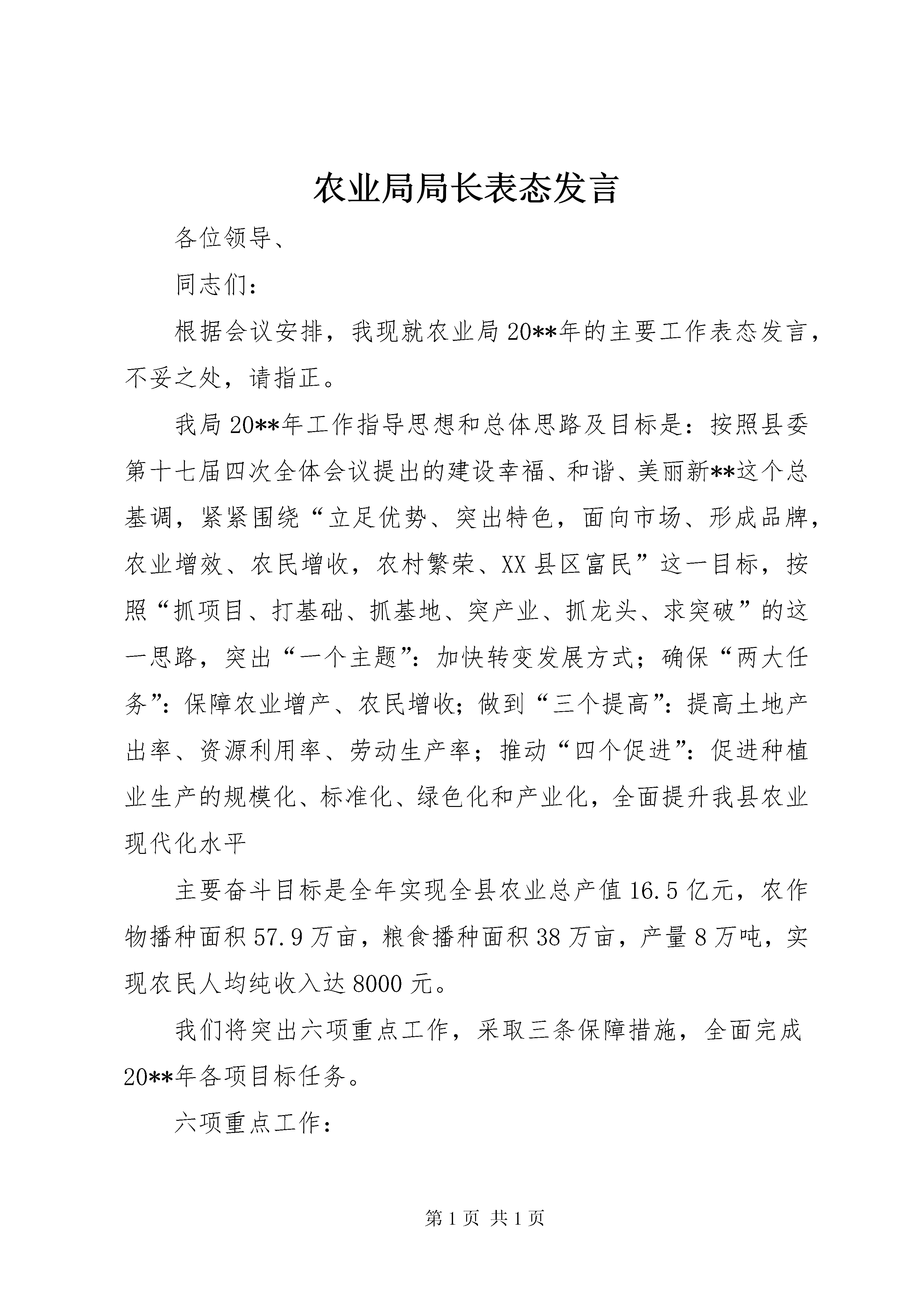 农业局局长表态发言

各位领导、

同志们：

根据会议安排，我现就农业局20**年的主要工作表态发言，不妥之处，请指正。

我局20**年工作指导思想和总体思路及目标是：按照县委第十七届四次全体会议提出的建设幸福、和谐、美丽新**这个总基调，紧紧围绕“立足优势、突出特色，面向市场、形成品牌，农业增效、农民增收，农村繁荣、XX县区富民”这一目标，按照“抓项目、打基础、抓基地、突产业、抓龙头、求突破”的这一思路，突出“一个主题”：加快转变发展方式；确保“两大任务”：保障农业增产、农民增收；做到“三个提高”：提高土地产出率、资源利用率、劳动生产率；推动“四个促进”：促进种植业生产的规模化、标准化、绿色化和产业化，全面提升我县农业现代化水平

主要奋斗目标是全年实现全县农业总产值16.5亿元，农作物播种面积57.9万亩，粮食播种面积38万亩，产量8万吨，实现农民人均纯收入达8000元。

我们将突出六项重点工作，采取三条保障措施，全面完成20**年各项目标任务。

六项重点工作：

第1页 共1页